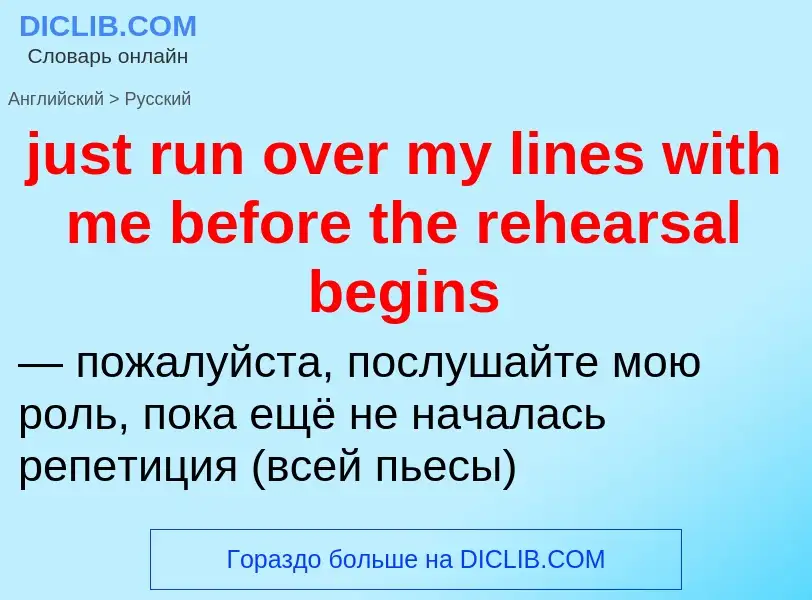 DICLIB.COM
Словарь онлайн

Английский > Русский

just run over my lines with me before the rehearsal begins

— пожалуйста, послушайте мою роль, пока ещё не началась репетиция (всей пьесы)

Гораздо больше на DICLIB.COM